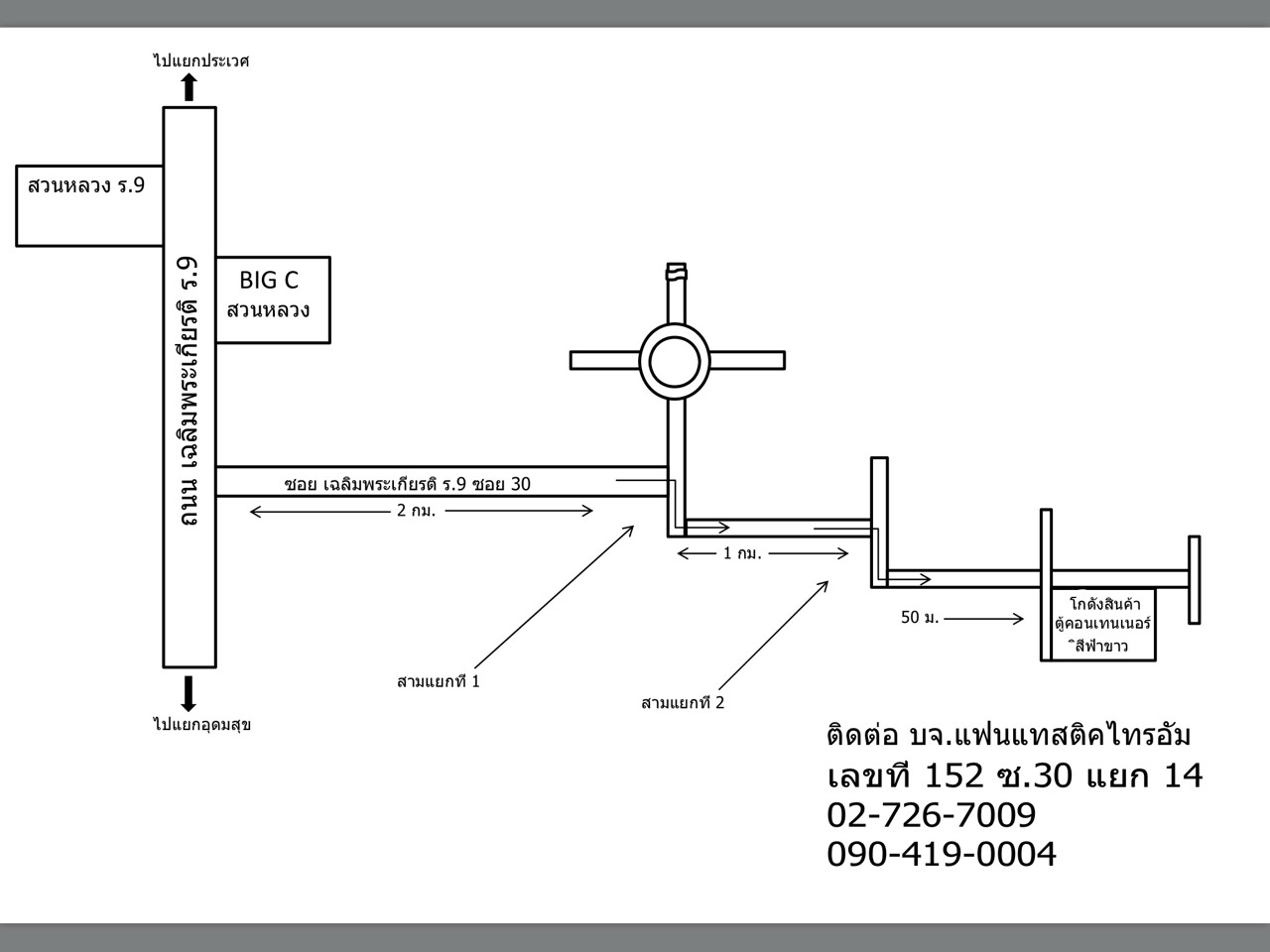 ไปแยกประเวศ

สวนหลวง ร.9

ถนน เฉลิมพระเกียรติ ร.9

BIG C
สวนหลวง

ซอย เฉลิมพระเกียรติ ร.9 ซอย 30

2 กม.

1 กม.

50 ม.

โกดังสินค้า
ตู้คอนเทนเนอร์
สีฟ้าขาว

สามแยกที่ 1

สามแยกที่ 2

ไปแยกอุดมสุข

ติดต่อ บจ.แฟนแทสติคไทรอัม
เลขที่ 152 ซ.30 แยก 14
02-726-7009
090-419-0004